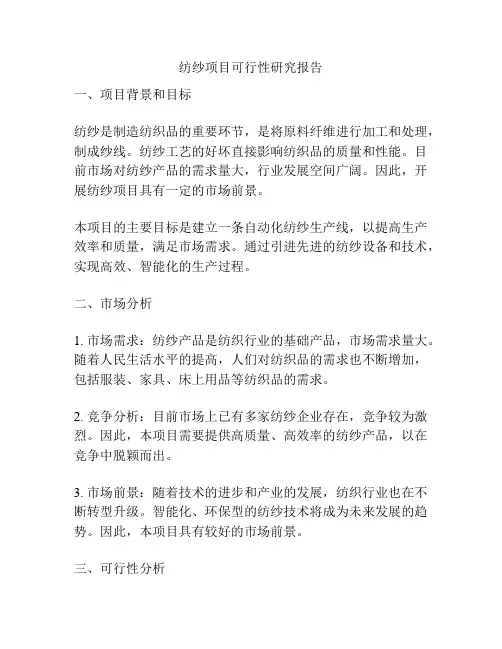 纺纱项目可行性研究报告

一、项目背景和目标

纺纱是制造纺织品的重要环节，是将原料纤维进行加工和处理，制成纱线。纺纱工艺的好坏直接影响纺织品的质量和性能。目前市场对纺纱产品的需求量大，行业发展空间广阔。因此，开展纺纱项目具有一定的市场前景。

本项目的主要目标是建立一条自动化纺纱生产线，以提高生产效率和质量，满足市场需求。通过引进先进的纺纱设备和技术，实现高效、智能化的生产过程。

二、市场分析

1. 市场需求：纺纱产品是纺织行业的基础产品，市场需求量大。随着人民生活水平的提高，人们对纺织品的需求也不断增加，包括服装、家具、床上用品等纺织品的需求。

2. 竞争分析：目前市场上已有多家纺纱企业存在，竞争较为激烈。因此，本项目需要提供高质量、高效率的纺纱产品，以在竞争中脱颖而出。

3. 市场前景：随着技术的进步和产业的发展，纺织行业也在不断转型升级。智能化、环保型的纺纱技术将成为未来发展的趋势。因此，本项目具有较好的市场前景。

三、可行性分析